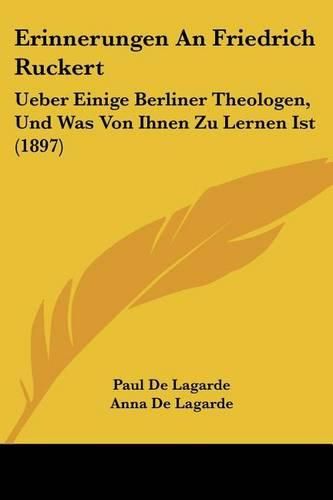 Erinnerungen An Friedrich Ruckert

Ueber Einige Berliner Theologen, Und Was Von Ihnen Zu Lernen Ist (1897)

Paul De Lagarde
Anna De Lagarde